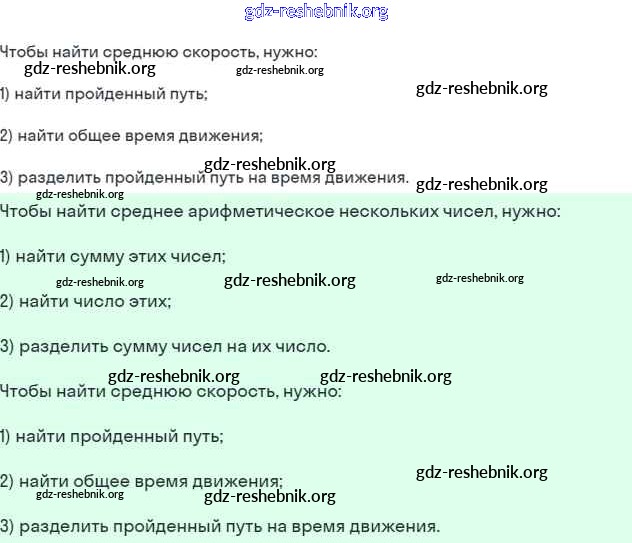 gdz-reshebnik.org

Чтобы найти среднюю скорость, нужно:
gdz-reshebnik.org gdz-reshebnik.org

1) найти пройденный путь;
gdz-reshebnik.org

2) найти общее время движения;

gdz-reshebnik.org
3) разделить пройденный путь на время движения.
gdz-reshebnik.org
gdz-reshebnik.org

Чтобы найти среднее арифметическое нескольких чисел, нужно:

1) найти сумму этих чисел;
gdz-reshebnik.org gdz-reshebnik.org gdz-reshebnik.org

2) найти число этих;

3) разделить сумму чисел на их число.

gdz-reshebnik.org gdz-reshebnik.org
Чтобы найти среднюю скорость, нужно:

1) найти пройденный путь;

2) найти общее время движения;
gdz-reshebnik.org
gdz-reshebnik.org gdz-reshebnik.org

3) разделить пройденный путь на время движения.